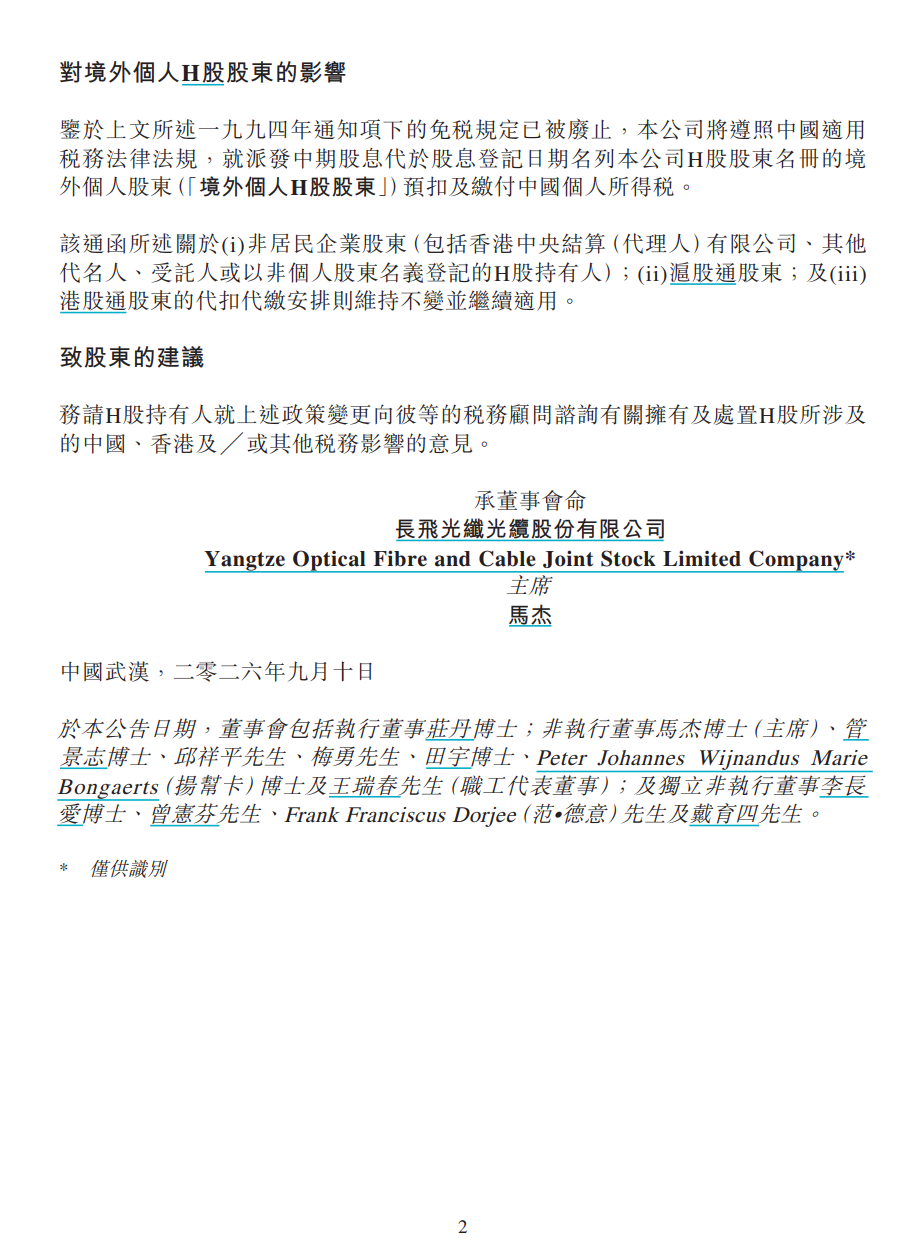 對境外個人H股股東的影響

鑒於上文所述一九九四年通知項下的免稅規定已被廢止，本公司將遵照中國適用稅務法律法規，就派發中期股息代於股息登記日期名列本公司H股股東名冊的境外個人股東（「境外個人H股股東」）預扣及繳付中國個人所得稅。

該通函所述關於(i)非居民企業股東（包括香港中央結算（代理人）有限公司、其他代名人、受託人或以非個人股東名義登記的H股持有人）；(ii)滬股通股東；及(iii)港股通股東的代扣代繳安排則維持不變並繼續適用。

致股東的建議

務請H股持有人就上述政策變更向彼等的稅務顧問諮詢有關擁有及處置H股所涉及的中國、香港及／或其他稅務影響的意見。

承董事會命
長飛光纖光纜股份有限公司
Yangtze Optical Fibre and Cable Joint Stock Limited Company*
主席
馬杰

中國武漢，二零二六年九月十日

於本公告日期，董事會包括執行董事莊丹博士；非執行董事馬杰博士（主席）、管景志博士、邱祥平先生、梅勇先生、田宇博士、Peter Johannes Wijnandus Marie Bongaerts（揚幫卡）博士及王瑞春先生（職工代表董事）；及獨立非執行董事李長愛博士、曾憲芬先生、Frank Franciscus Dorjee（范•德意）先生及戴育四先生。

* 僅供識別

2